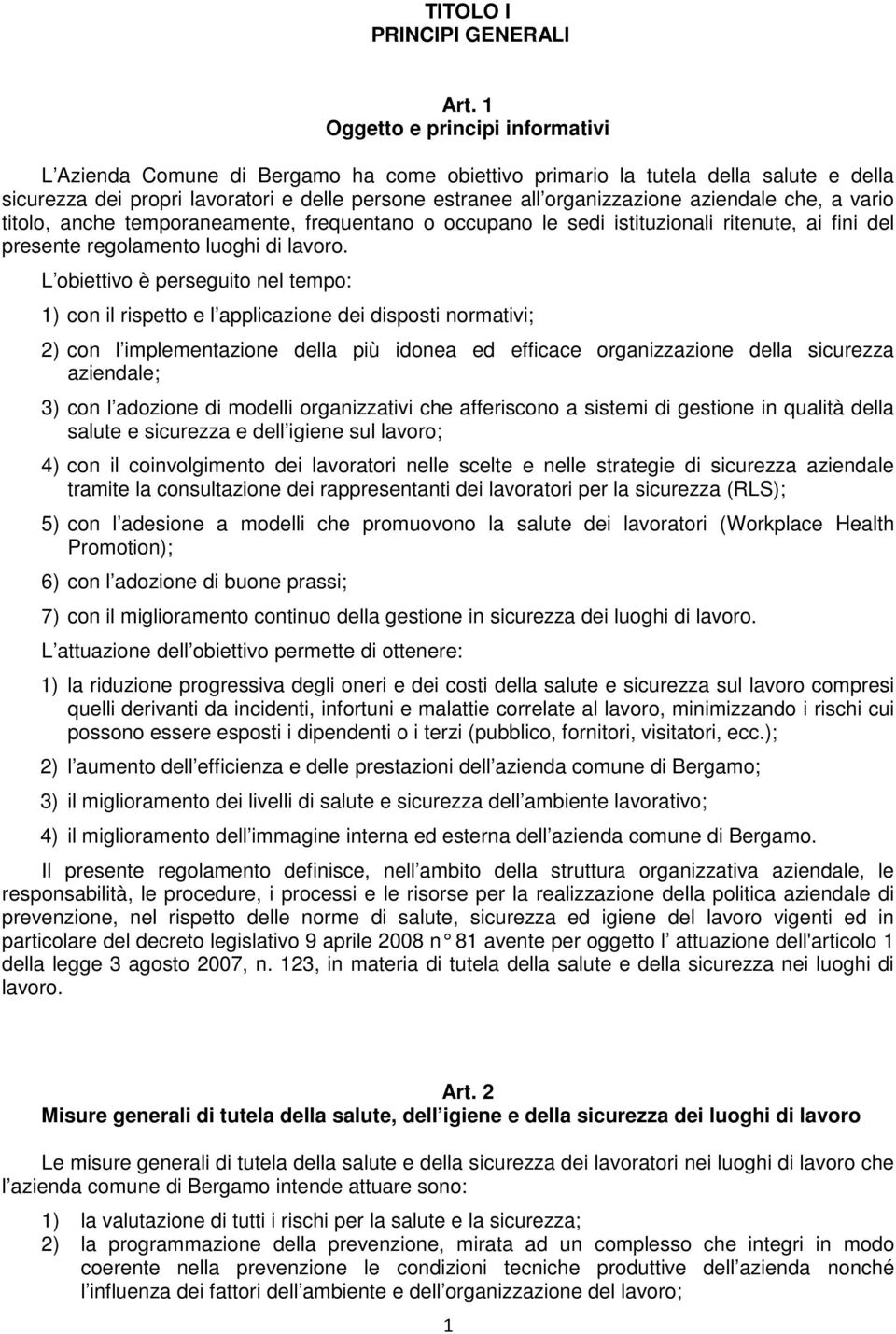 TITOLO I
PRINCIPI GENERALI

Art. 1
Oggetto e principi informativi

L Azienda Comune di Bergamo ha come obiettivo primario la tutela della salute e della sicurezza dei propri lavoratori e delle persone estranee all organizzazione aziendale che, a vario titolo, anche temporaneamente, frequentano o occupano le sedi istituzionali ritenute, ai fini del presente regolamento luoghi di lavoro.

L obiettivo è perseguito nel tempo:

1) con il rispetto e l applicazione dei disposti normativi;

2) con l implementazione della più idonea ed efficace organizzazione della sicurezza aziendale;

3) con l adozione di modelli organizzativi che afferiscono a sistemi di gestione in qualità della salute e sicurezza e dell igiene sul lavoro;

4) con il coinvolgimento dei lavoratori nelle scelte e nelle strategie di sicurezza aziendale tramite la consultazione dei rappresentanti dei lavoratori per la sicurezza (RLS);

5) con l adesione a modelli che promuovono la salute dei lavoratori (Workplace Health Promotion);

6) con l adozione di buone prassi;

7) con il miglioramento continuo della gestione in sicurezza dei luoghi di lavoro.

L attuazione dell obiettivo permette di ottenere:

1) la riduzione progressiva degli oneri e dei costi della salute e sicurezza sul lavoro compresi quelli derivanti da incidenti, infortuni e malattie correlate al lavoro, minimizzando i rischi cui possono essere esposti i dipendenti o i terzi (pubblico, fornitori, visitatori, ecc.);

2) l aumento dell efficienza e delle prestazioni dell azienda comune di Bergamo;

3) il miglioramento dei livelli di salute e sicurezza dell ambiente lavorativo;

4) il miglioramento dell immagine interna ed esterna dell azienda comune di Bergamo.

Il presente regolamento definisce, nell ambito della struttura organizzativa aziendale, le responsabilità, le procedure, i processi e le risorse per la realizzazione della politica aziendale di prevenzione, nel rispetto delle norme di salute, sicurezza ed igiene del lavoro vigenti ed in particolare del decreto legislativo 9 aprile 2008 n 81 avente per oggetto l attuazione dell'articolo 1 della legge 3 agosto 2007, n. 123, in materia di tutela della salute e della sicurezza nei luoghi di lavoro.

Art. 2
Misure generali di tutela della salute, dell igiene e della sicurezza dei luoghi di lavoro

Le misure generali di tutela della salute e della sicurezza dei lavoratori nei luoghi di lavoro che l azienda comune di Bergamo intende attuare sono:

1) la valutazione di tutti i rischi per la salute e la sicurezza;

2) la programmazione della prevenzione, mirata ad un complesso che integri in modo coerente nella prevenzione le condizioni tecniche produttive dell azienda nonché l influenza dei fattori dell ambiente e dell organizzazione del lavoro;

1